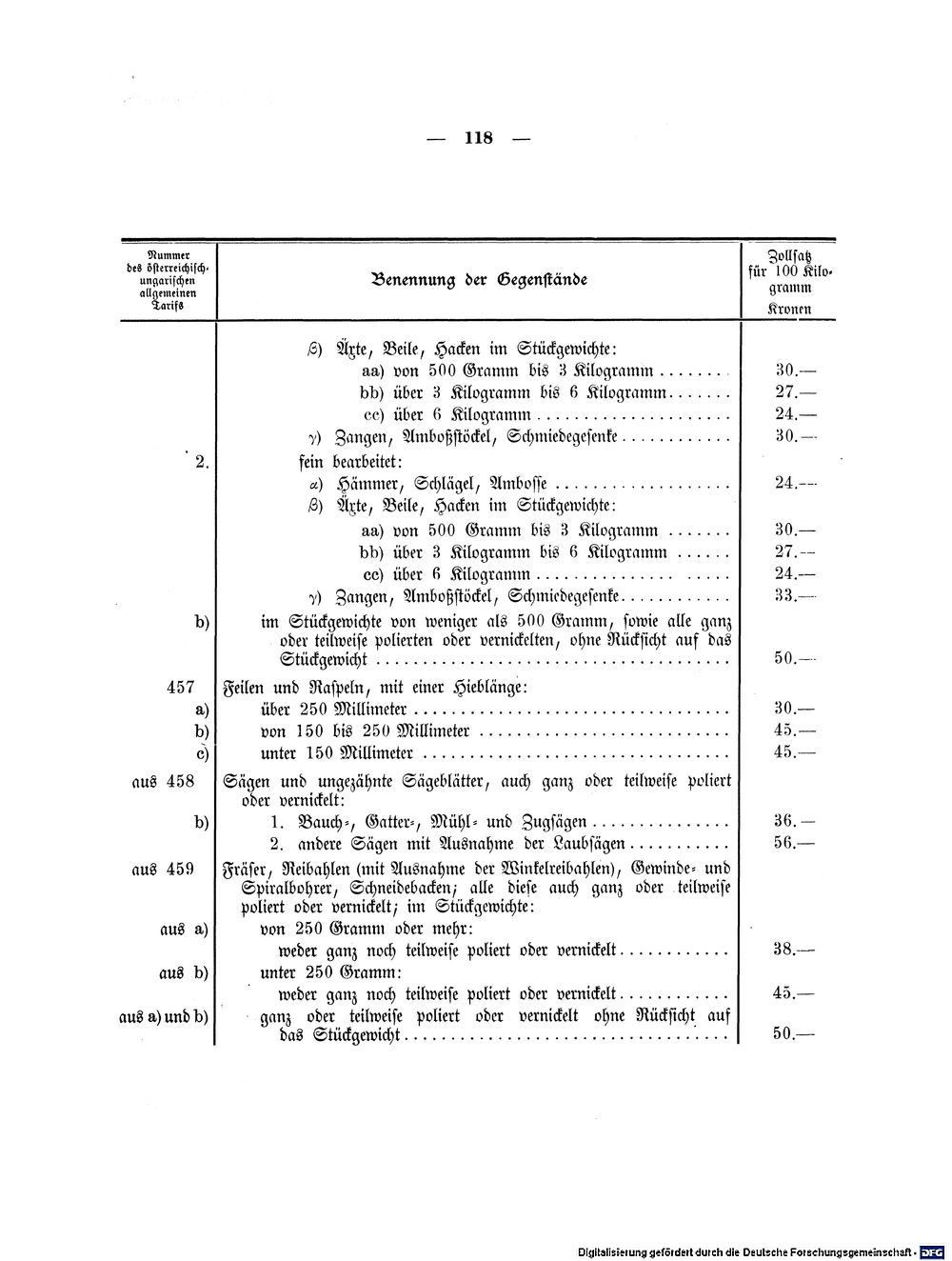 — 118 —

| Nummer des österreichisch-ungarischen allgemeinen Tarifs | Benennung der Gegenstände | Zollsatz für 100 Kilogramm Kronen |
|---|---|---|
| | β) Äxte, Beile, Hacken im Stückgewichte: | |
| | aa) von 500 Gramm bis 3 Kilogramm | 30.— |
| | bb) über 3 Kilogramm bis 6 Kilogramm | 27.— |
| | cc) über 6 Kilogramm | 24.— |
| | γ) Zangen, Amboßstöckel, Schmiedegesenke | 30.— |
| 2. | fein bearbeitet: | |
| | α) Hämmer, Schlägel, Ambosse | 24.— |
| | β) Äxte, Beile, Hacken im Stückgewichte: | |
| | aa) von 500 Gramm bis 3 Kilogramm | 30.— |
| | bb) über 3 Kilogramm bis 6 Kilogramm | 27.— |
| | cc) über 6 Kilogramm | 24.— |
| | γ) Zangen, Amboßstöckel, Schmiedegesenke | 33.— |
| b) | im Stückgewichte von weniger als 500 Gramm, sowie alle ganz oder teilweise polierten oder vernickelten, ohne Rücksicht auf das Stückgewicht | 50.— |
| 457 | Feilen und Raspeln, mit einer Hieblänge: | |
| a) | über 250 Millimeter | 30.— |
| b) | von 150 bis 250 Millimeter | 45.— |
| c) | unter 150 Millimeter | 45.— |
| aus 458 | Sägen und ungezähnte Sägeblätter, auch ganz oder teilweise poliert oder vernickelt: | |
| b) | 1. Bauch-, Gatter-, Mühl- und Zugsägen | 36.— |
| | 2. andere Sägen mit Ausnahme der Laubsägen | 56.— |
| aus 459 | Fräser, Reibahlen (mit Ausnahme der Winkelreibahlen), Gewinde- und Spiralbohrer, Schneidebacken; alle diese auch ganz oder teilweise poliert oder vernickelt; im Stückgewichte: | |
| aus a) | von 250 Gramm oder mehr: | |
| | weder ganz noch teilweise poliert oder vernickelt | 38.— |
| aus b) | unter 250 Gramm: | |
| | weder ganz noch teilweise poliert oder vernickelt | 45.— |
| aus a) und b) | ganz oder teilweise poliert oder vernickelt ohne Rücksicht auf das Stückgewicht | 50.— |

Digitalisierung gefördert durch die Deutsche Forschungsgemeinschaft · DFG